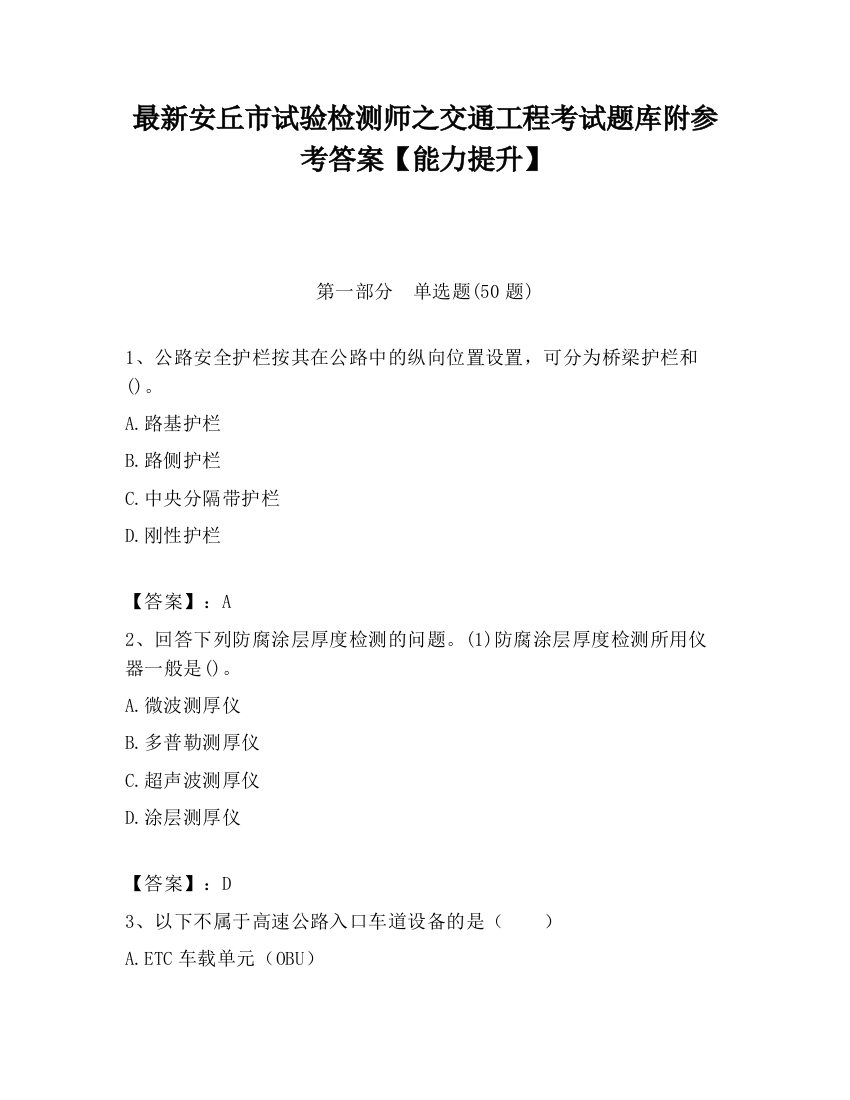 最新安丘市试验检测师之交通工程考试题库附参考答案【能力提升】

第一部分　单选题(50 题)

1、公路安全护栏按其在公路中的纵向位置设置，可分为桥梁护栏和()。

A.路基护栏

B.路侧护栏

C.中央分隔带护栏

D.刚性护栏

【答案】：A

2、回答下列防腐涂层厚度检测的问题。(1)防腐涂层厚度检测所用仪器一般是()。

A.微波测厚仪

B.多普勒测厚仪

C.超声波测厚仪

D.涂层测厚仪

【答案】：D

3、以下不属于高速公路入口车道设备的是（　　）

A.ETC 车载单元（OBU）